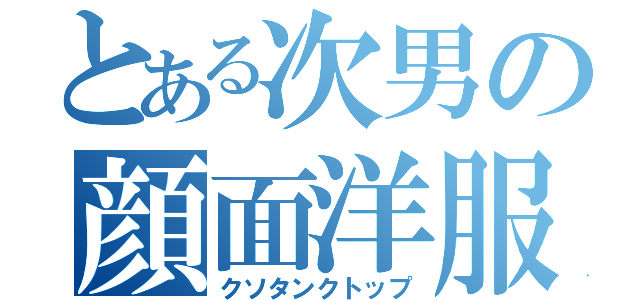 とある次男の
顔面洋服
クソタンクトップ